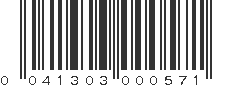 0 041303 000571